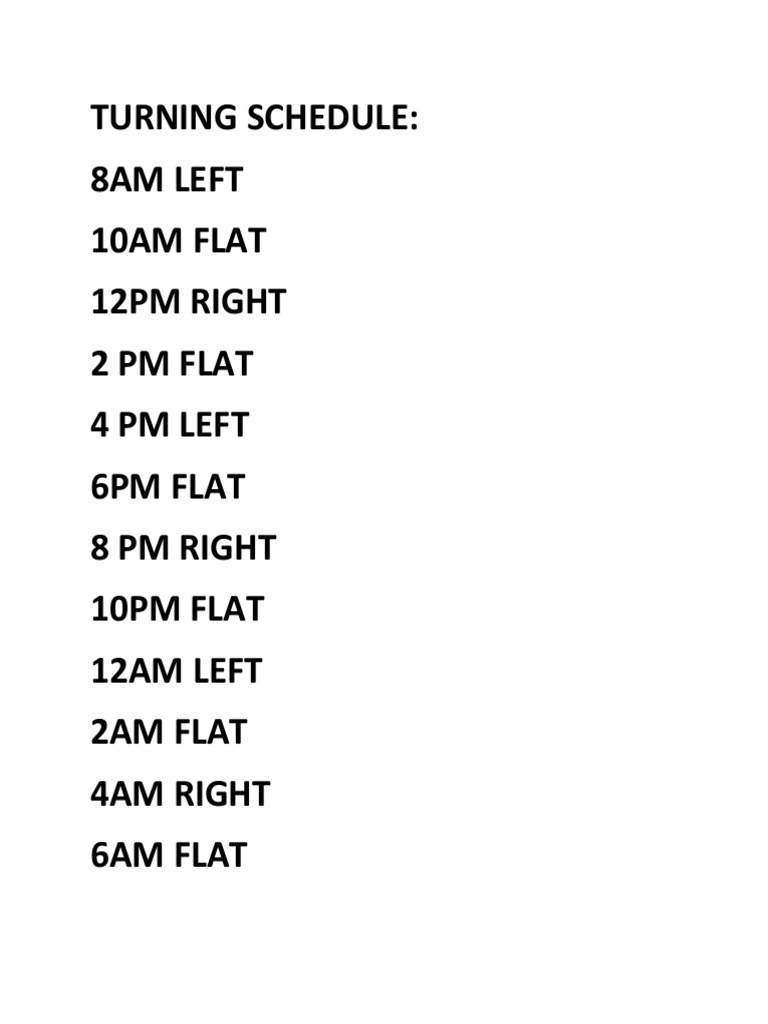 TURNING SCHEDULE:

8AM LEFT

10AM FLAT

12PM RIGHT

2 PM FLAT

4 PM LEFT

6PM FLAT

8 PM RIGHT

10PM FLAT

12AM LEFT

2AM FLAT

4AM RIGHT

6AM FLAT